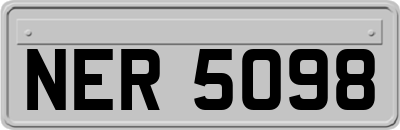 NER 5098